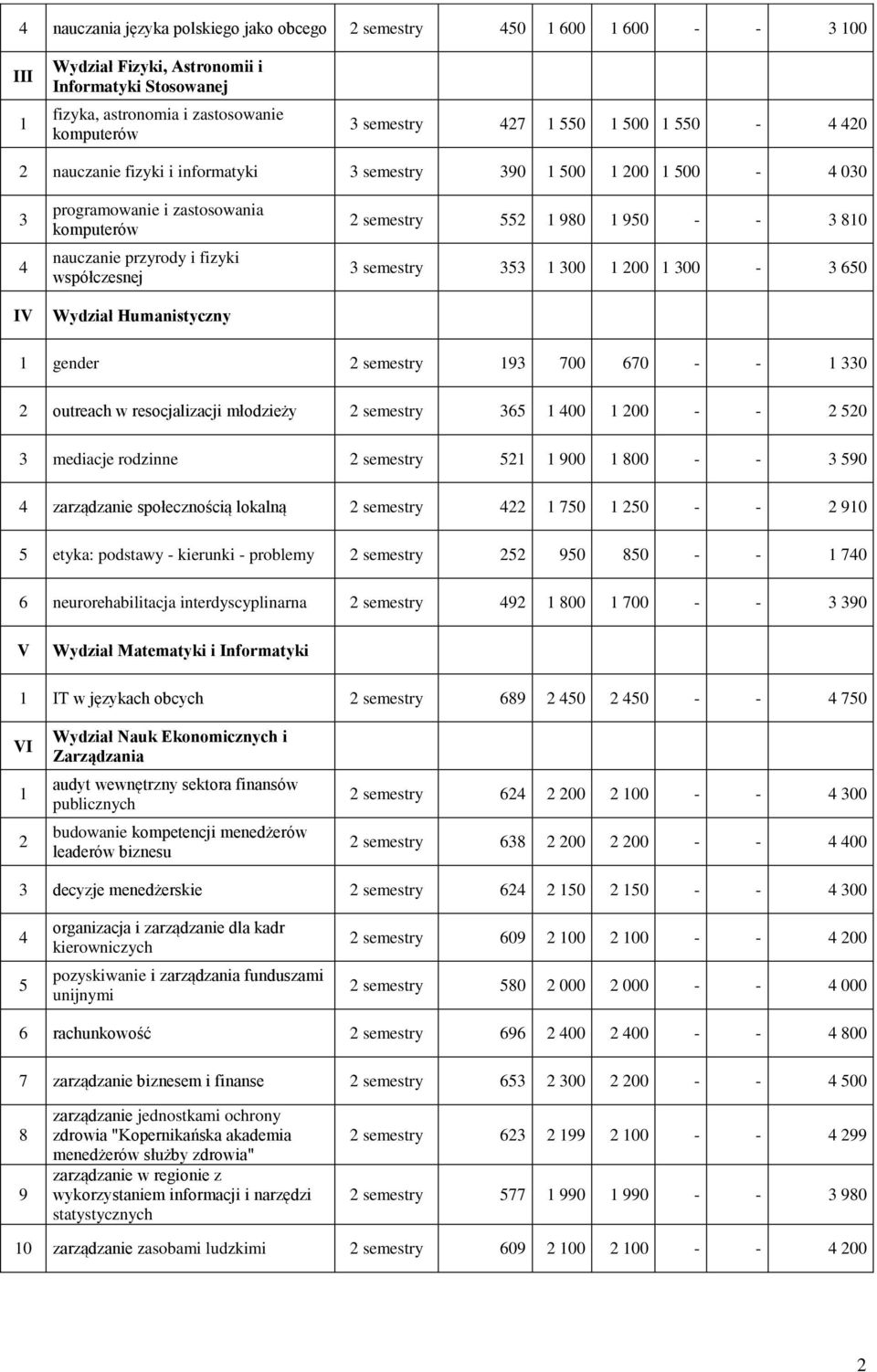 | | | | | | | | | |
|---|---|---|---|---|---|---|---|---|
| 4 | nauczania języka polskiego jako obcego | 2 semestry | 450 | 1 600 | 1 600 | - | - | 3 100 |
| III | Wydział Fizyki, Astronomii i Informatyki Stosowanej | | | | | | | |
| 1 | fizyka, astronomia i zastosowanie komputerów | 3 semestry | 427 | 1 550 | 1 500 | 1 550 | - | 4 420 |
| 2 | nauczanie fizyki i informatyki | 3 semestry | 390 | 1 500 | 1 200 | 1 500 | - | 4 030 |
| 3 | programowanie i zastosowania komputerów | 2 semestry | 552 | 1 980 | 1 950 | - | - | 3 810 |
| 4 | nauczanie przyrody i fizyki współczesnej | 3 semestry | 353 | 1 300 | 1 200 | 1 300 | - | 3 650 |
| IV | Wydział Humanistyczny | | | | | | | |
| 1 | gender | 2 semestry | 193 | 700 | 670 | - | - | 1 330 |
| 2 | outreach w resocjalizacji młodzieży | 2 semestry | 365 | 1 400 | 1 200 | - | - | 2 520 |
| 3 | mediacje rodzinne | 2 semestry | 521 | 1 900 | 1 800 | - | - | 3 590 |
| 4 | zarządzanie społecznością lokalną | 2 semestry | 422 | 1 750 | 1 250 | - | - | 2 910 |
| 5 | etyka: podstawy - kierunki - problemy | 2 semestry | 252 | 950 | 850 | - | - | 1 740 |
| 6 | neurorehabilitacja interdyscyplinarna | 2 semestry | 492 | 1 800 | 1 700 | - | - | 3 390 |
| V | Wydział Matematyki i Informatyki | | | | | | | |
| 1 | IT w językach obcych | 2 semestry | 689 | 2 450 | 2 450 | - | - | 4 750 |
| VI | Wydział Nauk Ekonomicznych i Zarządzania | | | | | | | |
| 1 | audyt wewnętrzny sektora finansów publicznych | 2 semestry | 624 | 2 200 | 2 100 | - | - | 4 300 |
| 2 | budowanie kompetencji menedżerów leaderów biznesu | 2 semestry | 638 | 2 200 | 2 200 | - | - | 4 400 |
| 3 | decyzje menedżerskie | 2 semestry | 624 | 2 150 | 2 150 | - | - | 4 300 |
| 4 | organizacja i zarządzanie dla kadr kierowniczych | 2 semestry | 609 | 2 100 | 2 100 | - | - | 4 200 |
| 5 | pozyskiwanie i zarządzania funduszami unijnymi | 2 semestry | 580 | 2 000 | 2 000 | - | - | 4 000 |
| 6 | rachunkowość | 2 semestry | 696 | 2 400 | 2 400 | - | - | 4 800 |
| 7 | zarządzanie biznesem i finanse | 2 semestry | 653 | 2 300 | 2 200 | - | - | 4 500 |
| 8 | zarządzanie jednostkami ochrony zdrowia "Kopernikańska akademia menedżerów służby zdrowia" | 2 semestry | 623 | 2 199 | 2 100 | - | - | 4 299 |
| 9 | zarządzanie w regionie z wykorzystaniem informacji i narzędzi statystycznych | 2 semestry | 577 | 1 990 | 1 990 | - | - | 3 980 |
| 10 | zarządzanie zasobami ludzkimi | 2 semestry | 609 | 2 100 | 2 100 | - | - | 4 200 |

2